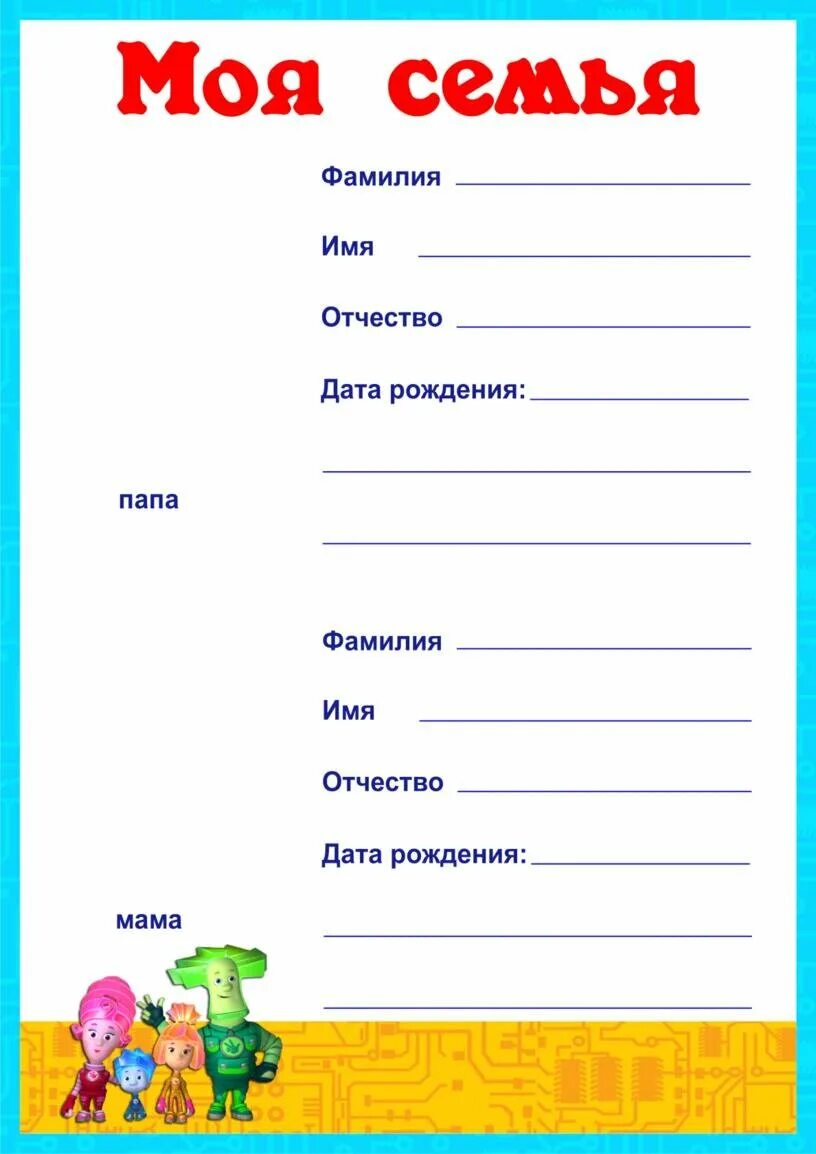 Моя семья

Фамилия

Имя

Отчество

Дата рождения:

папа

Фамилия

Имя

Отчество

Дата рождения:

мама